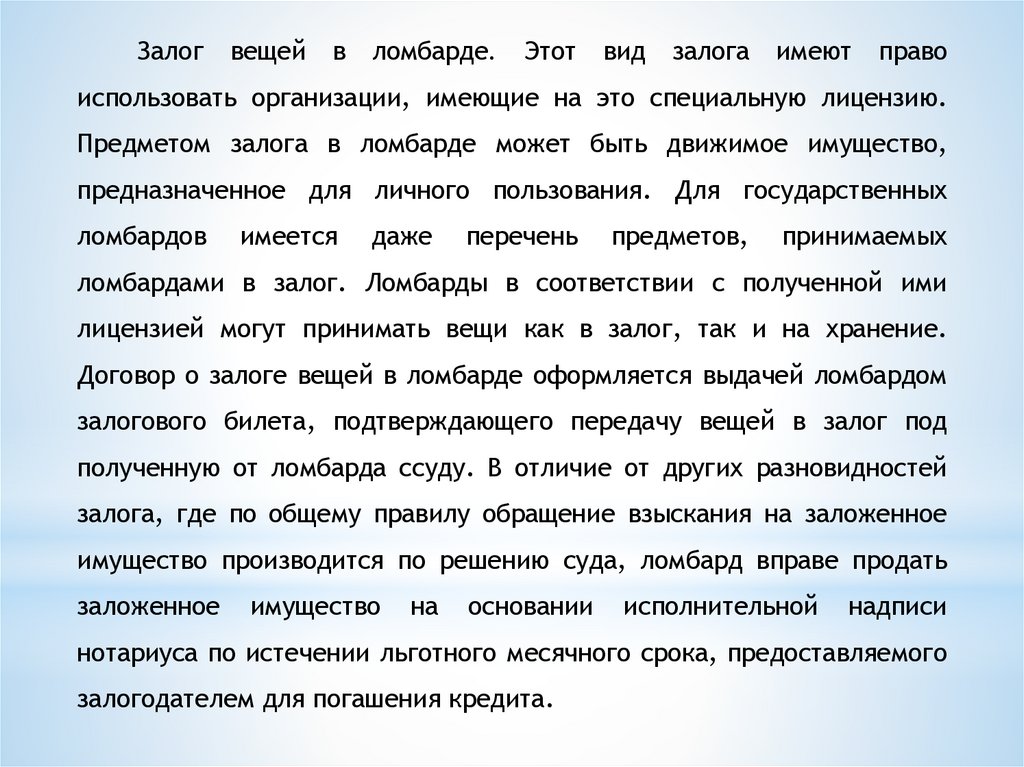 Залог вещей в ломбарде. Этот вид залога имеют право использовать организации, имеющие на это специальную лицензию. Предметом залога в ломбарде может быть движимое имущество, предназначенное для личного пользования. Для государственных ломбардов имеется даже перечень предметов, принимаемых ломбардами в залог. Ломбарды в соответствии с полученной ими лицензией могут принимать вещи как в залог, так и на хранение. Договор о залоге вещей в ломбарде оформляется выдачей ломбардом залогового билета, подтверждающего передачу вещей в залог под полученную от ломбарда ссуду. В отличие от других разновидностей залога, где по общему правилу обращение взыскания на заложенное имущество производится по решению суда, ломбард вправе продать заложенное имущество на основании исполнительной надписи нотариуса по истечении льготного месячного срока, предоставляемого залогодателем для погашения кредита.